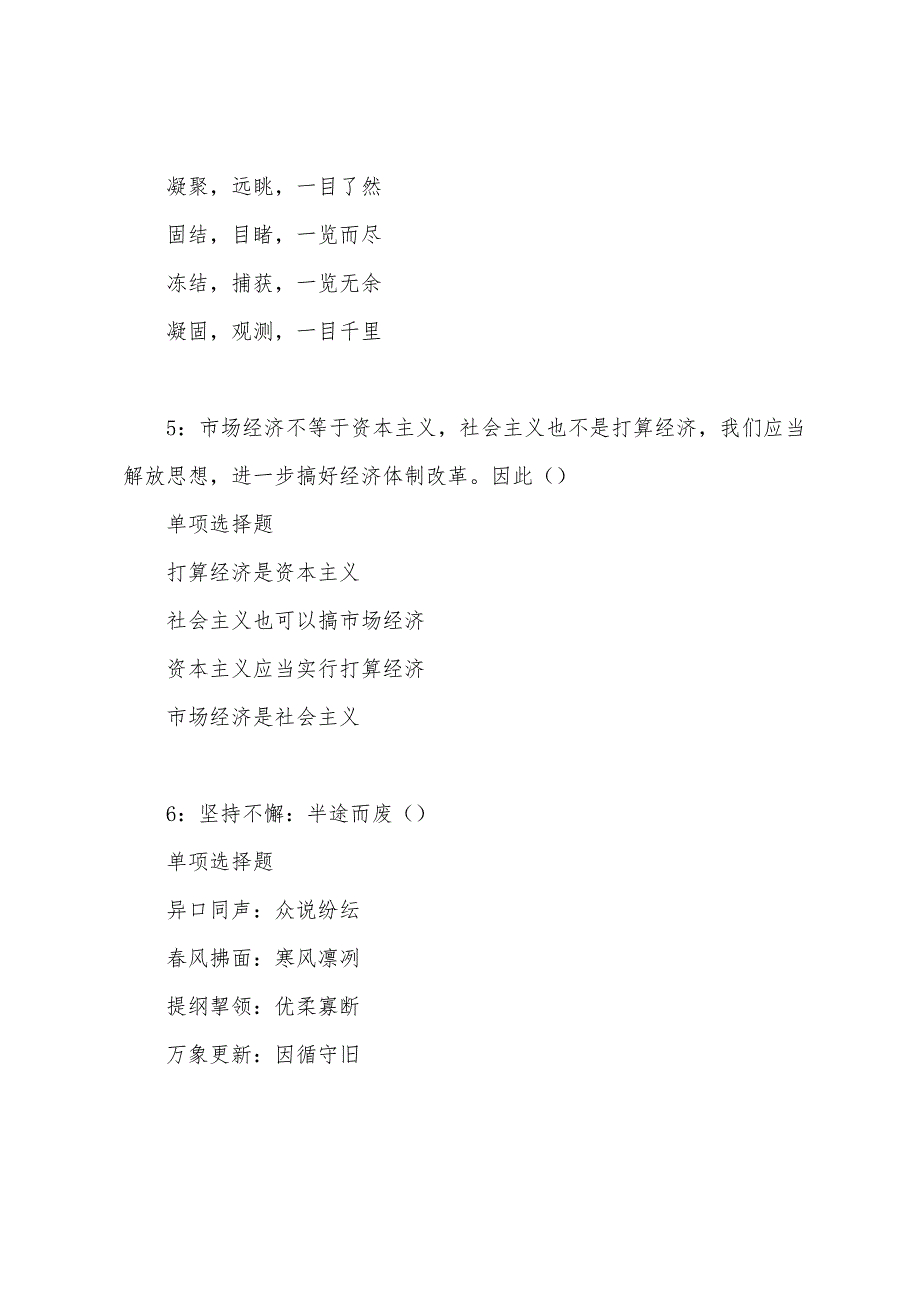 凝聚，远眺，一目了然

固结，目睹，一览而尽

冻结，捕获，一览无余

凝固，观测，一目千里

5：市场经济不等于资本主义，社会主义也不是打算经济，我们应当解放思想，进一步搞好经济体制改革。因此（）

单项选择题

打算经济是资本主义

社会主义也可以搞市场经济

资本主义应当实行打算经济

市场经济是社会主义

6：坚持不懈：半途而废（）

单项选择题

异口同声：众说纷纭

春风拂面：寒风凛冽

提纲挈领：优柔寡断

万象更新：因循守旧